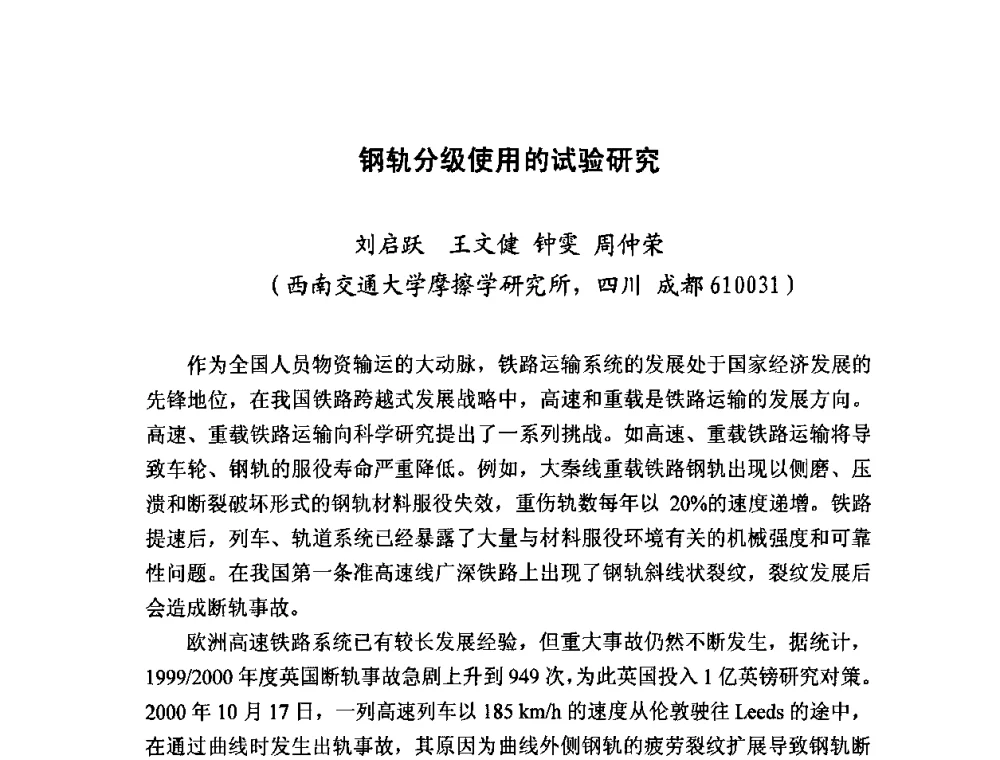 钢轨分级使用的试验研究

刘启跃　王文健 钟雯 周仲荣
（西南交通大学摩擦学研究所，四川 成都 610031）

作为全国人员物资输运的大动脉，铁路运输系统的发展处于国家经济发展的先锋地位，在我国铁路跨越式发展战略中，高速和重载是铁路运输的发展方向。高速、重载铁路运输向科学研究提出了一系列挑战。如高速、重载铁路运输将导致车轮、钢轨的服役寿命严重降低。例如，大秦线重载铁路钢轨出现以侧磨、压溃和断裂破坏形式的钢轨材料服役失效，重伤轨数每年以 20%的速度递增。铁路提速后，列车、轨道系统已经暴露了大量与材料服役环境有关的机械强度和可靠性问题。在我国第一条准高速线广深铁路上出现了钢轨斜线状裂纹，裂纹发展后会造成断轨事故。

欧洲高速铁路系统已有较长发展经验，但重大事故仍然不断发生，据统计，1999/2000 年度英国断轨事故急剧上升到 949 次，为此英国投入 1 亿英镑研究对策。2000 年 10 月 17 日，一列高速列车以 185 km/h 的速度从伦敦驶往 Leeds 的途中，在通过曲线时发生出轨事故，其原因为曲线外侧钢轨的疲劳裂纹扩展导致钢轨断